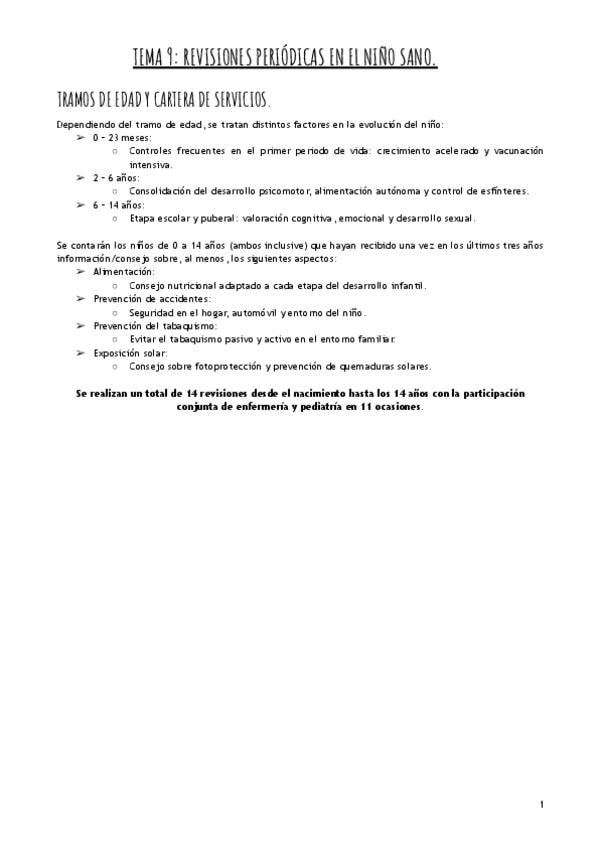 TEMA 9: REVISIONES PERIÓDICAS EN EL NIÑO SANO.

TRAMOS DE EDAD Y CARTERA DE SERVICIOS.

Dependiendo del tramo de edad, se tratan distintos factores en la evolución del niño:

➢ 0 - 23 meses:
 ○ Controles frecuentes en el primer periodo de vida: crecimiento acelerado y vacunación intensiva.
➢ 2 - 6 años:
 ○ Consolidación del desarrollo psicomotor, alimentación autónoma y control de esfínteres.
➢ 6 - 14 años:
 ○ Etapa escolar y puberal: valoración cognitiva, emocional y desarrollo sexual.

Se contarán los niños de 0 a 14 años (ambos inclusive) que hayan recibido una vez en los últimos tres años información/consejo sobre, al menos, los siguientes aspectos:

➢ Alimentación:
 ○ Consejo nutricional adaptado a cada etapa del desarrollo infantil.
➢ Prevención de accidentes:
 ○ Seguridad en el hogar, automóvil y entorno del niño.
➢ Prevención del tabaquismo:
 ○ Evitar el tabaquismo pasivo y activo en el entorno familiar.
➢ Exposición solar:
 ○ Consejo sobre fotoprotección y prevención de quemaduras solares.

Se realizan un total de 14 revisiones desde el nacimiento hasta los 14 años con la participación conjunta de enfermería y pediatría en 11 ocasiones.

1